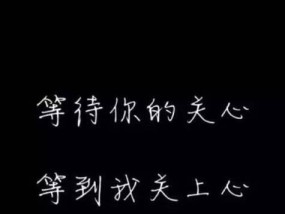 等待你的关心

等到我关上心